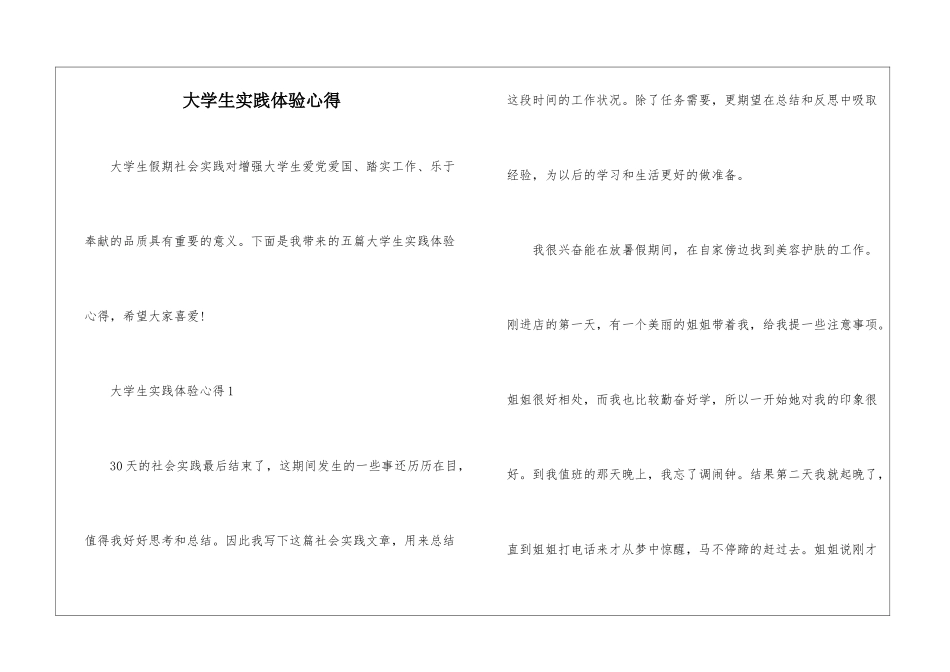 大学生实践体验心得

大学生假期社会实践对增强大学生爱党爱国、踏实工作、乐于奉献的品质具有重要的意义。下面是我带来的五篇大学生实践体验心得，希望大家喜爱!

大学生实践体验心得1

30天的社会实践最后结束了，这期间发生的一些事还历历在目，值得我好好思考和总结。因此我写下这篇社会实践文章，用来总结这段时间的工作状况。除了任务需要，更期望在总结和反思中吸取经验，为以后的学习和生活更好的做准备。

我很兴奋能在放暑假期间，在自家傍边找到美容护肤的工作。刚进店的第一天，有一个美丽的姐姐带着我，给我提一些注意事项。姐姐很好相处，而我也比较勤奋好学，所以一开始她对我的印象很好。到我值班的那天晚上，我忘了调闹钟。结果第二天我就起晚了，直到姐姐打电话来才从梦中惊醒，马不停蹄的赶过去。姐姐说刚才